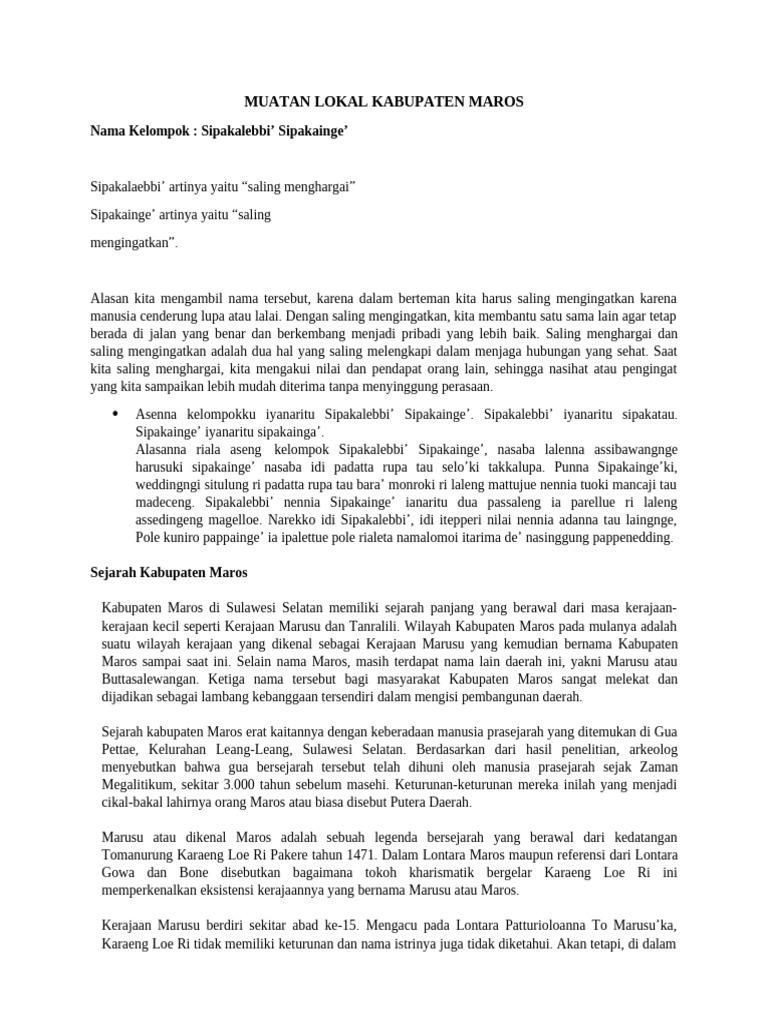 MUATAN LOKAL KABUPATEN MAROS

Nama Kelompok : Sipakalebbi' Sipakainge'

Sipakalaebbi' artinya yaitu "saling menghargai"

Sipakainge' artinya yaitu "saling

mengingatkan".

Alasan kita mengambil nama tersebut, karena dalam berteman kita harus saling mengingatkan karena manusia cenderung lupa atau lalai. Dengan saling mengingatkan, kita membantu satu sama lain agar tetap berada di jalan yang benar dan berkembang menjadi pribadi yang lebih baik. Saling menghargai dan saling mengingatkan adalah dua hal yang saling melengkapi dalam menjaga hubungan yang sehat. Saat kita saling menghargai, kita mengakui nilai dan pendapat orang lain, sehingga nasihat atau pengingat yang kita sampaikan lebih mudah diterima tanpa menyinggung perasaan.

• Asenna kelompokku iyanaritu Sipakalebbi' Sipakainge'. Sipakalebbi' iyanaritu sipakatau. Sipakainge' iyanaritu sipakainga'.
Alasanna riala aseng kelompok Sipakalebbi' Sipakainge', nasaba lalenna assibawangnge harusuki sipakainge' nasaba idi padatta rupa tau selo'ki takkalupa. Punna Sipakainge'ki, weddingngi situlung ri padatta rupa tau bara' monroki ri laleng mattujue nennia tuoki mancaji tau madeceng. Sipakalebbi' nennia Sipakainge' ianaritu dua passaleng ia parellue ri laleng assedingeng magelloe. Narekko idi Sipakalebbi', idi itepperi nilai nennia adanna tau laingnge, Pole kuniro pappainge' ia ipalettue pole rialeta namalomoi itarima de' nasinggung pappenedding.

Sejarah Kabupaten Maros

Kabupaten Maros di Sulawesi Selatan memiliki sejarah panjang yang berawal dari masa kerajaan-kerajaan kecil seperti Kerajaan Marusu dan Tanralili. Wilayah Kabupaten Maros pada mulanya adalah suatu wilayah kerajaan yang dikenal sebagai Kerajaan Marusu yang kemudian bernama Kabupaten Maros sampai saat ini. Selain nama Maros, masih terdapat nama lain daerah ini, yakni Marusu atau Buttasalewangan. Ketiga nama tersebut bagi masyarakat Kabupaten Maros sangat melekat dan dijadikan sebagai lambang kebanggaan tersendiri dalam mengisi pembangunan daerah.

Sejarah kabupaten Maros erat kaitannya dengan keberadaan manusia prasejarah yang ditemukan di Gua Pettae, Kelurahan Leang-Leang, Sulawesi Selatan. Berdasarkan dari hasil penelitian, arkeolog menyebutkan bahwa gua bersejarah tersebut telah dihuni oleh manusia prasejarah sejak Zaman Megalitikum, sekitar 3.000 tahun sebelum masehi. Keturunan-keturunan mereka inilah yang menjadi cikal-bakal lahirnya orang Maros atau biasa disebut Putera Daerah.

Marusu atau dikenal Maros adalah sebuah legenda bersejarah yang berawal dari kedatangan Tomanurung Karaeng Loe Ri Pakere tahun 1471. Dalam Lontara Maros maupun referensi dari Lontara Gowa dan Bone disebutkan bagaimana tokoh kharismatik bergelar Karaeng Loe Ri ini memperkenalkan eksistensi kerajaannya yang bernama Marusu atau Maros.

Kerajaan Marusu berdiri sekitar abad ke-15. Mengacu pada Lontara Patturioloanna To Marusu'ka, Karaeng Loe Ri tidak memiliki keturunan dan nama istrinya juga tidak diketahui. Akan tetapi, di dalam